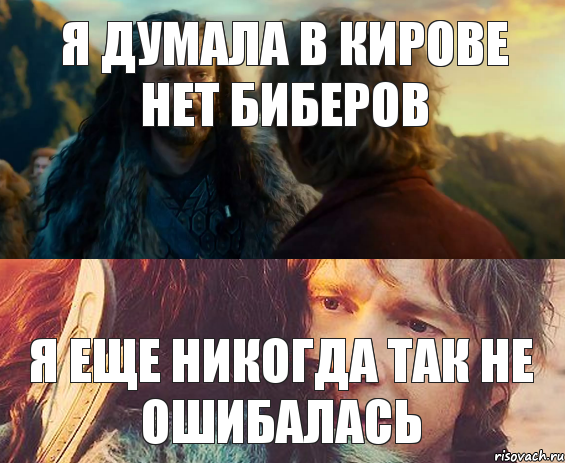 Я ДУМАЛА В КИРОВЕ НЕТ БИБЕРОВ

Я ЕЩЕ НИКОГДА ТАК НЕ ОШИБАЛАСЬ

risovach.ru